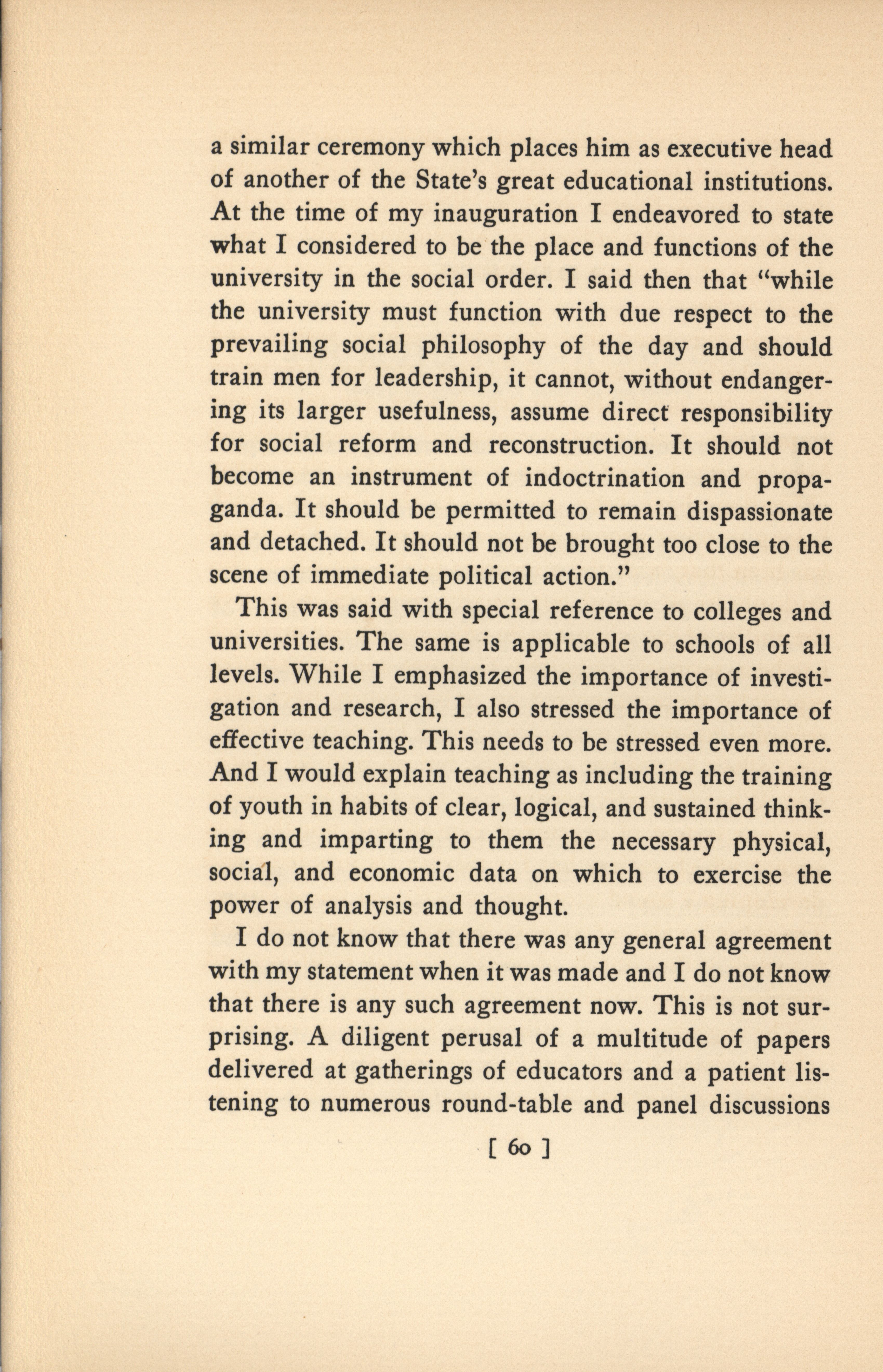 a similar ceremony which places him as executive head of another of the State's great educational institutions. At the time of my inauguration I endeavored to state what I considered to be the place and functions of the university in the social order. I said then that "while the university must function with due respect to the prevailing social philosophy of the day and should train men for leadership, it cannot, without endangering its larger usefulness, assume direct responsibility for social reform and reconstruction. It should not become an instrument of indoctrination and propaganda. It should be permitted to remain dispassionate and detached. It should not be brought too close to the scene of immediate political action."

This was said with special reference to colleges and universities. The same is applicable to schools of all levels. While I emphasized the importance of investigation and research, I also stressed the importance of effective teaching. This needs to be stressed even more. And I would explain teaching as including the training of youth in habits of clear, logical, and sustained thinking and imparting to them the necessary physical, social, and economic data on which to exercise the power of analysis and thought.

I do not know that there was any general agreement with my statement when it was made and I do not know that there is any such agreement now. This is not surprising. A diligent perusal of a multitude of papers delivered at gatherings of educators and a patient listening to numerous round-table and panel discussions

[ 60 ]